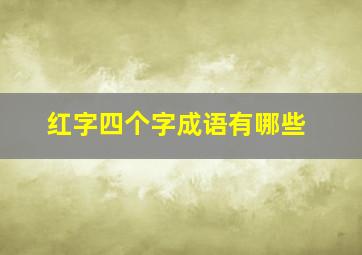 红字四个字成语有哪些